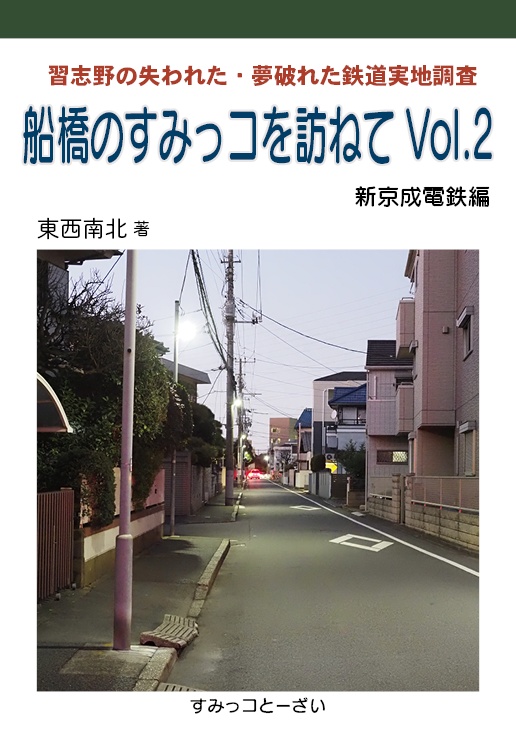 習志野の失われた・夢破れた鉄道実地調査

船橋のすみっコを訪ねて Vol.2

新京成電鉄編

東西南北 著

すみっコとーざい